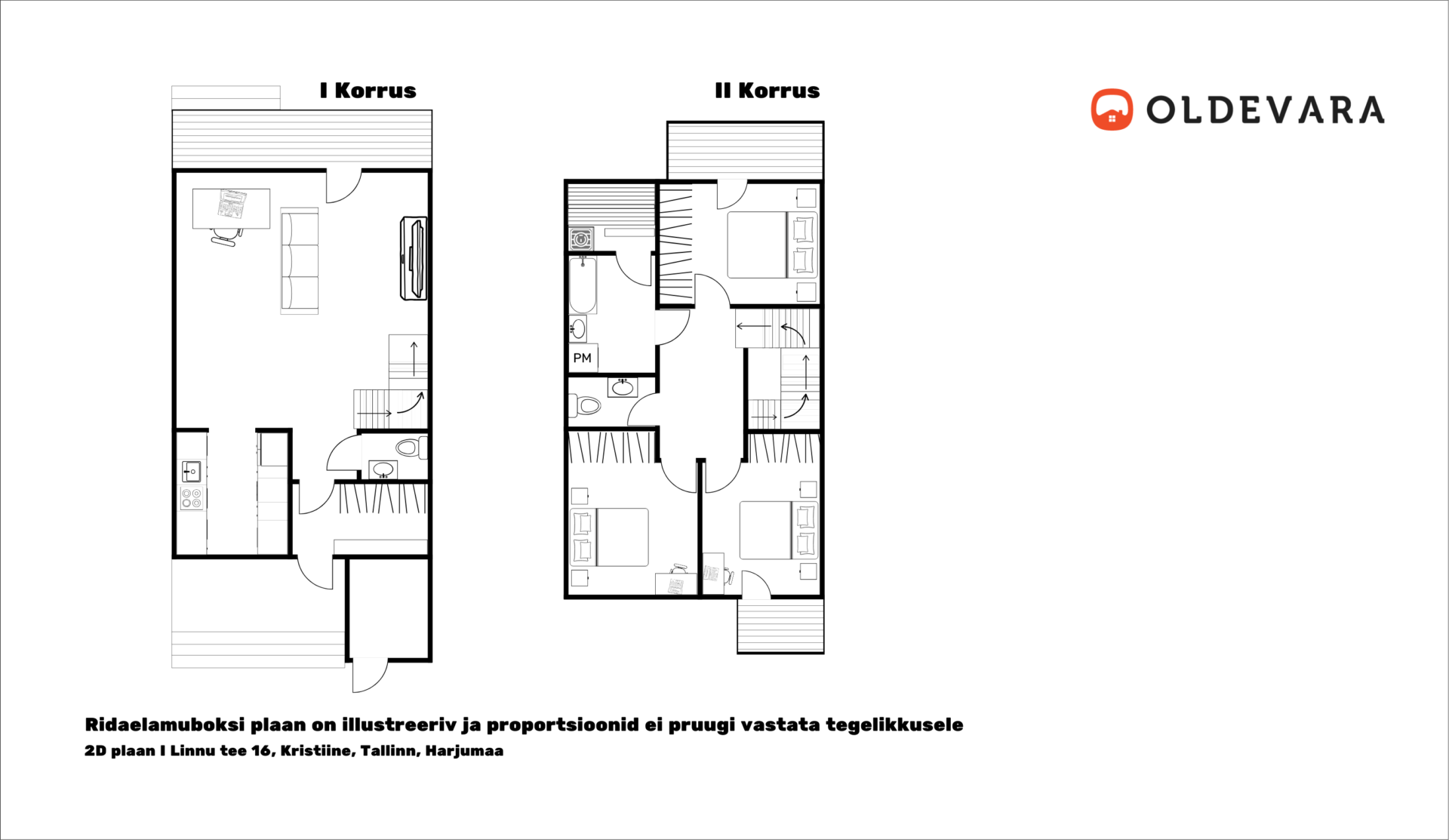 I Korrus

II Korrus

OLDEVARA

PM

Ridaelamuboksi plaan on illustreeriv ja proportsioonid ei pruugi vastata tegelikkusele

2D plaan I Linnu tee 16, Kristiine, Tallinn, Harjumaa